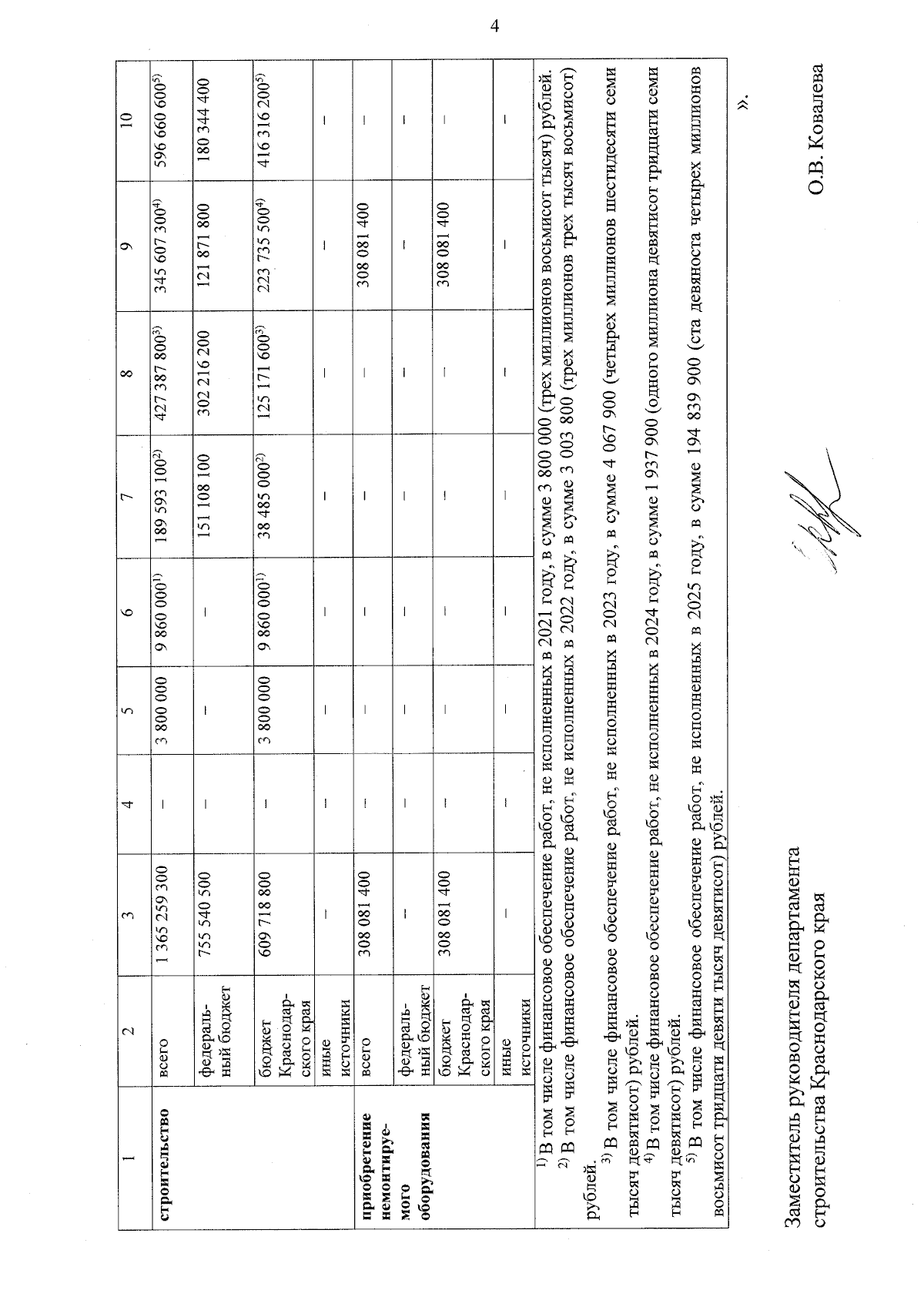 4

| 1 | 2 | 3 | 4 | 5 | 6 | 7 | 8 | 9 | 10 |
|---|---|---|---|---|---|---|---|---|---|
| строительство | всего | 1 365 259 300 | – | 3 800 000 | 9 860 000$^{1)}$ | 189 593 100$^{2)}$ | 427 387 800$^{3)}$ | 345 607 300$^{4)}$ | 596 660 600$^{5)}$ |
| | федеральный бюджет | 755 540 500 | – | – | – | 151 108 100 | 302 216 200 | 121 871 800 | 180 344 400 |
| | бюджет Краснодарского края | 609 718 800 | – | 3 800 000 | 9 860 000$^{1)}$ | 38 485 000$^{2)}$ | 125 171 600$^{3)}$ | 223 735 500$^{4)}$ | 416 316 200$^{5)}$ |
| | иные источники | – | – | – | – | – | – | – | – |
| приобретение немонтируемого оборудования | всего | 308 081 400 | – | – | – | – | – | 308 081 400 | – |
| | федеральный бюджет | – | – | – | – | – | – | – | – |
| | бюджет Краснодарского края | 308 081 400 | – | – | – | – | – | 308 081 400 | – |
| | иные источники | – | – | – | – | – | – | – | – |

$^{1)}$ В том числе финансовое обеспечение работ, не исполненных в 2021 году, в сумме 3 800 000 (трех миллионов восьмисот тысяч) рублей.

$^{2)}$ В том числе финансовое обеспечение работ, не исполненных в 2022 году, в сумме 3 003 800 (трех миллионов трех тысяч восьмисот) рублей.

$^{3)}$ В том числе финансовое обеспечение работ, не исполненных в 2023 году, в сумме 4 067 900 (четырех миллионов шестидесяти семи тысяч девятисот) рублей.

$^{4)}$ В том числе финансовое обеспечение работ, не исполненных в 2024 году, в сумме 1 937 900 (одного миллиона девятисот тридцати семи тысяч девятисот) рублей.

$^{5)}$ В том числе финансовое обеспечение работ, не исполненных в 2025 году, в сумме 194 839 900 (ста девяноста четырех миллионов восьмисот тридцати девяти тысяч девятисот) рублей.

».

Заместитель руководителя департамента
строительства Краснодарского края О.В. Ковалева